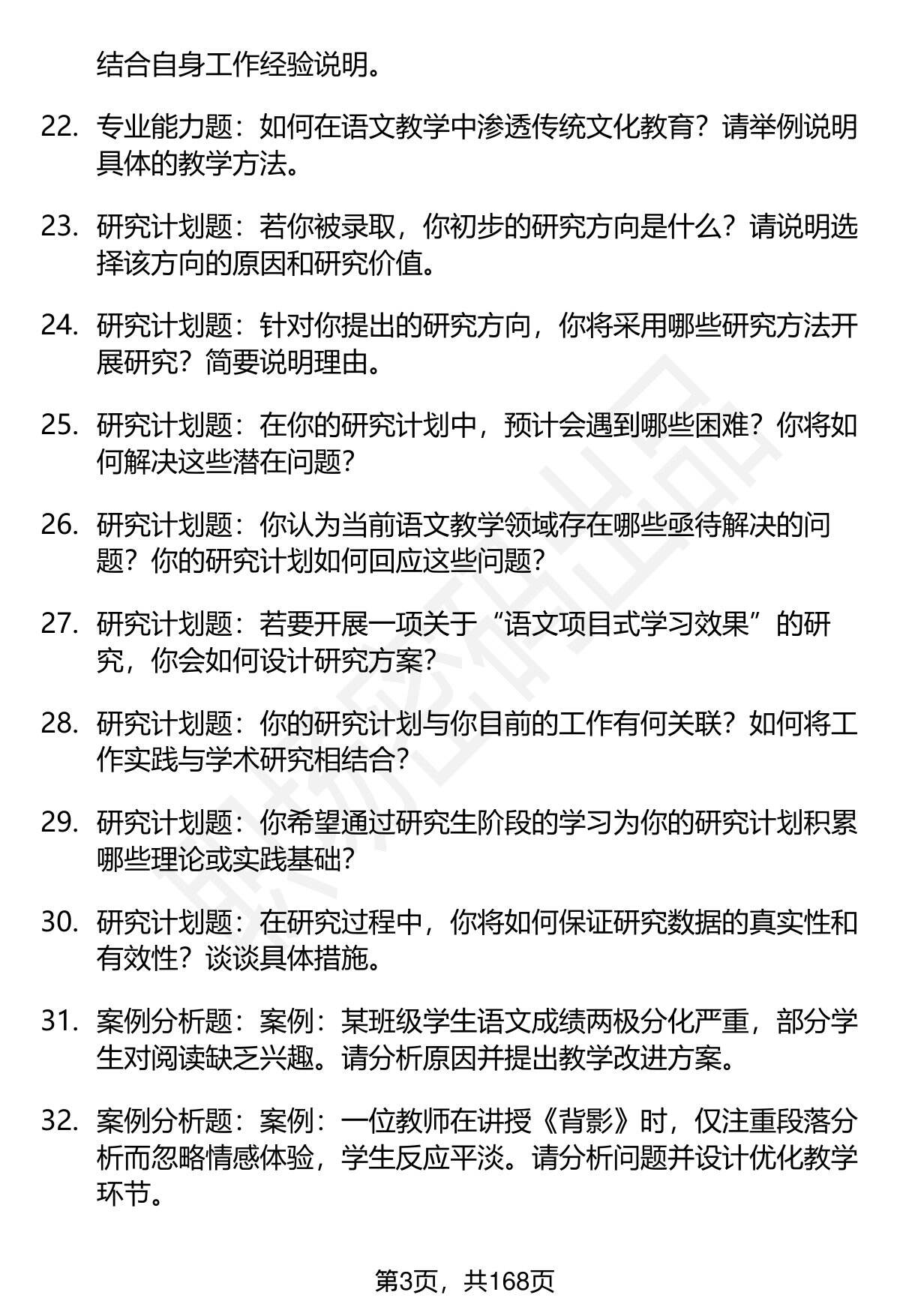 结合自身工作经验说明。

22. 专业能力题：如何在语文教学中渗透传统文化教育？请举例说明具体的教学方法。

23. 研究计划题：若你被录取，你初步的研究方向是什么？请说明选择该方向的原因和研究价值。

24. 研究计划题：针对你提出的研究方向，你将采用哪些研究方法开展研究？简要说明理由。

25. 研究计划题：在你的研究计划中，预计会遇到哪些困难？你将如何解决这些潜在问题？

26. 研究计划题：你认为当前语文教学领域存在哪些亟待解决的问题？你的研究计划如何回应这些问题？

27. 研究计划题：若要开展一项关于“语文项目式学习效果”的研究，你会如何设计研究方案？

28. 研究计划题：你的研究计划与你目前的工作有何关联？如何将工作实践与学术研究相结合？

29. 研究计划题：你希望通过研究生阶段的学习为你的研究计划积累哪些理论或实践基础？

30. 研究计划题：在研究过程中，你将如何保证研究数据的真实性和有效性？谈谈具体措施。

31. 案例分析题：案例：某班级学生语文成绩两极分化严重，部分学生对阅读缺乏兴趣。请分析原因并提出教学改进方案。

32. 案例分析题：案例：一位教师在讲授《背影》时，仅注重段落分析而忽略情感体验，学生反应平淡。请分析问题并设计优化教学环节。

第3页，共168页